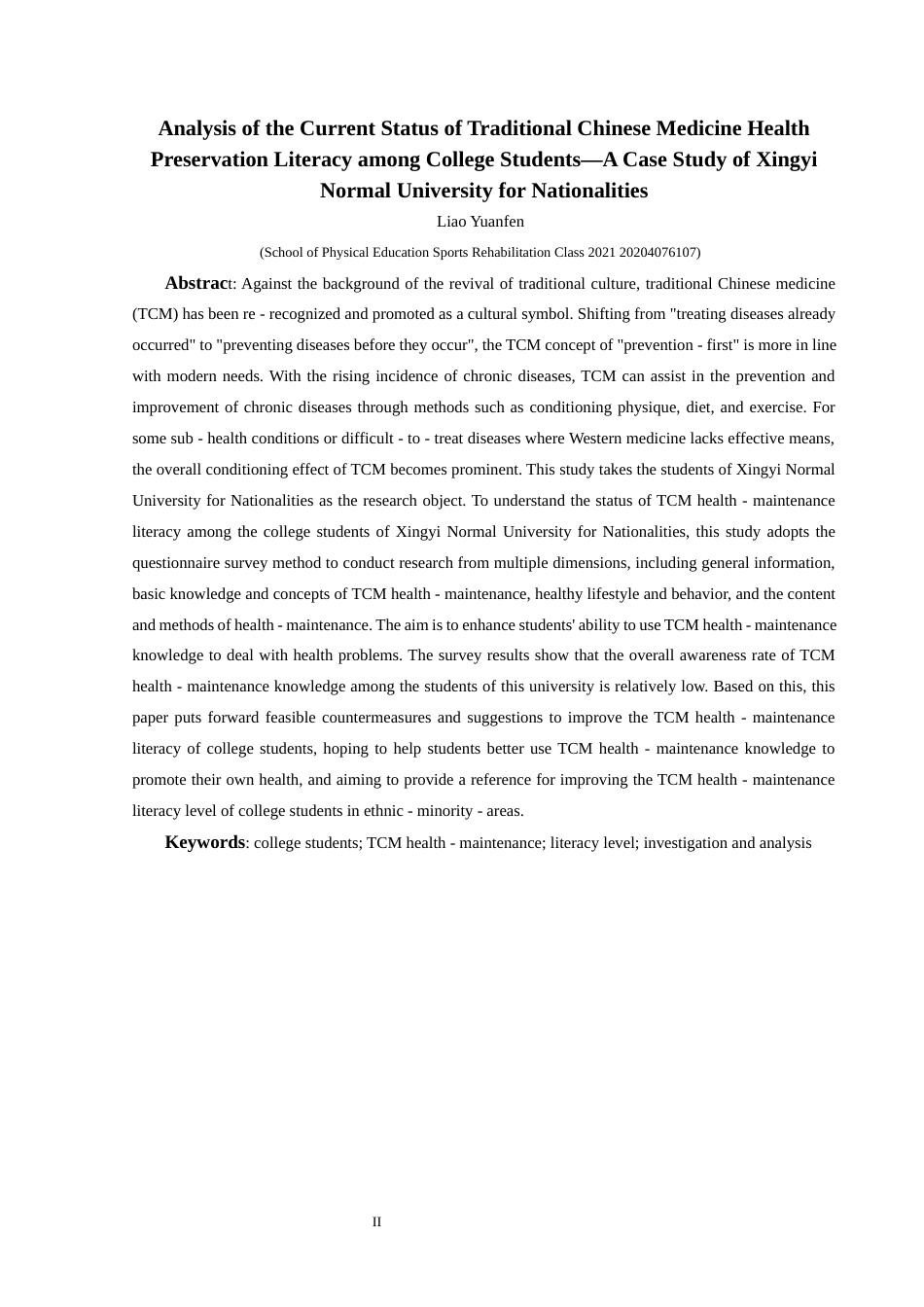 Analysis of the Current Status of Traditional Chinese Medicine Health Preservation Literacy among College Students—A Case Study of Xingyi Normal University for Nationalities

Liao Yuanfen

(School of Physical Education Sports Rehabilitation Class 2021 20204076107)

Abstract: Against the background of the revival of traditional culture, traditional Chinese medicine (TCM) has been re - recognized and promoted as a cultural symbol. Shifting from "treating diseases already occurred" to "preventing diseases before they occur", the TCM concept of "prevention - first" is more in line with modern needs. With the rising incidence of chronic diseases, TCM can assist in the prevention and improvement of chronic diseases through methods such as conditioning physique, diet, and exercise. For some sub - health conditions or difficult - to - treat diseases where Western medicine lacks effective means, the overall conditioning effect of TCM becomes prominent. This study takes the students of Xingyi Normal University for Nationalities as the research object. To understand the status of TCM health - maintenance literacy among the college students of Xingyi Normal University for Nationalities, this study adopts the questionnaire survey method to conduct research from multiple dimensions, including general information, basic knowledge and concepts of TCM health - maintenance, healthy lifestyle and behavior, and the content and methods of health - maintenance. The aim is to enhance students' ability to use TCM health - maintenance knowledge to deal with health problems. The survey results show that the overall awareness rate of TCM health - maintenance knowledge among the students of this university is relatively low. Based on this, this paper puts forward feasible countermeasures and suggestions to improve the TCM health - maintenance literacy of college students, hoping to help students better use TCM health - maintenance knowledge to promote their own health, and aiming to provide a reference for improving the TCM health - maintenance literacy level of college students in ethnic - minority - areas.

Keywords: college students; TCM health - maintenance; literacy level; investigation and analysis

II